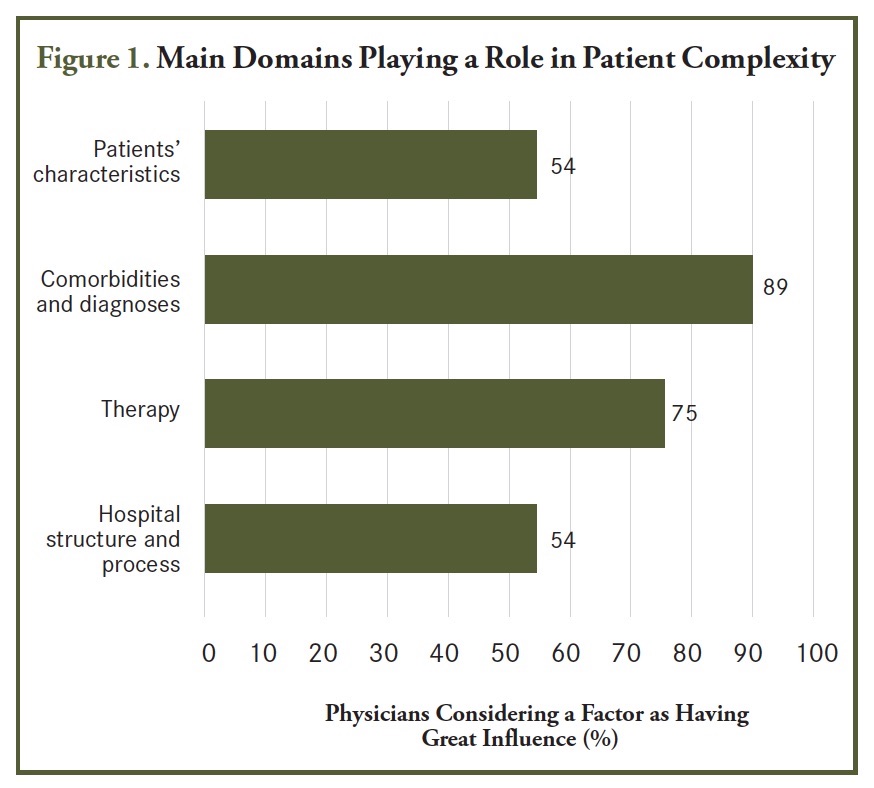 Figure 1. Main Domains Playing a Role in Patient Complexity

Patients' characteristics
54

Comorbidities and diagnoses
89

Therapy
75

Hospital structure and process
54

0 10 20 30 40 50 60 70 80 90 100

Physicians Considering a Factor as Having Great Influence (%)